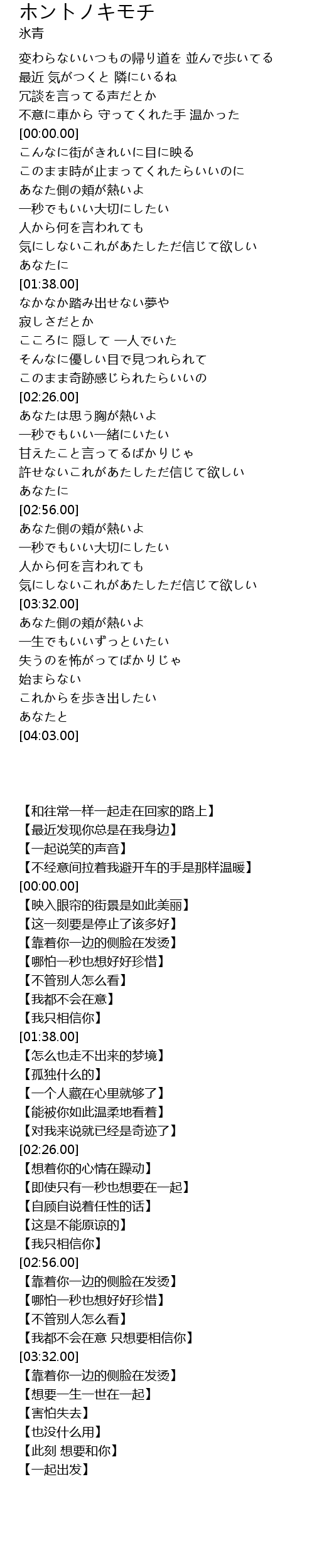 ホントノキモチ
氷青

変わらないいつもの帰り道を 並んで歩いてる
最近 気がつくと 隣にいるね
冗談を言ってる声だとか
不意に車から 守ってくれた手 温かった
[00:00.00]
こんなに街がきれいに目に映る
このまま時が止まってくれたらいいのに
あなた側の頬が熱いよ
一秒でもいい大切にしたい
人から何を言われても
気にしないこれがあたしただ信じて欲しい
あなたに
[01:38.00]
なかなか踏み出せない夢や
寂しさだとか
こころに 隠して 一人でいた
そんなに優しい目で見つれられて
このまま奇跡感じられたらいいの
[02:26.00]
あなたは思う胸が熱いよ
一秒でもいい一緒にいたい
甘えたこと言ってるばかりじゃ
許せないこれがあたしただ信じて欲しい
あなたに
[02:56.00]
あなた側の頬が熱いよ
一秒でもいい大切にしたい
人から何を言われても
気にしないこれがあたしただ信じて欲しい
[03:32.00]
あなた側の頬が熱いよ
一生でもいいずっといたい
失うのを怖がってばかりじゃ
始まらない
これからを歩き出したい
あなたと
[04:03.00]

【和往常一样一起走在回家的路上】
【最近发现你总是在我身边】
【一起说笑的声音】
【不经意间拉着我避开车的手是那样温暖】
[00:00.00]
【映入眼帘的街景是如此美丽】
【这一刻要是停止了该多好】
【靠着你一边的侧脸在发烫】
【哪怕一秒也想好好珍惜】
【不管别人怎么看】
【我都不会在意】
【我只相信你】
[01:38.00]
【怎么也走不出来的梦境】
【孤独什么的】
【一个人藏在心里就够了】
【能被你如此温柔地看着】
【对我来说就已经是奇迹了】
[02:26.00]
【想着你的心情在躁动】
【即使只有一秒也想要在一起】
【自顾自说着任性的话】
【这是不能原谅的】
【我只相信你】
[02:56.00]
【靠着你一边的侧脸在发烫】
【哪怕一秒也想好好珍惜】
【不管别人怎么看】
【我都不会在意 只想要相信你】
[03:32.00]
【靠着你一边的侧脸在发烫】
【想要一生一世在一起】
【害怕失去】
【也没什么用】
【此刻 想要和你】
【一起出发】